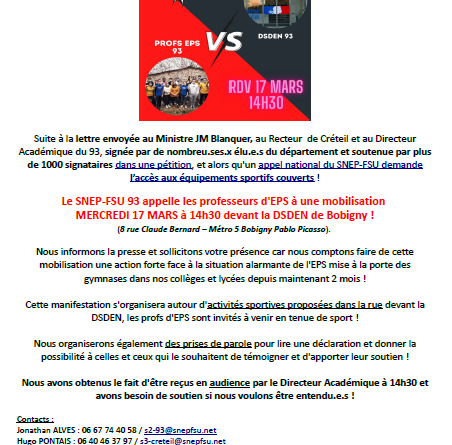 PROFS EPS 93

VS

DSDEN 93

RDV 17 MARS 14H30

Suite à la lettre envoyée au Ministre JM Blanquer, au Recteur de Créteil et au Directeur Académique du 93, signée par de nombreu.ses.x élu.e.s du département et soutenue par plus de 1000 signataires dans une pétition, et alors qu'un appel national du SNEP-FSU demande l'accès aux équipements sportifs couverts !

Le SNEP-FSU 93 appelle les professeurs d'EPS à une mobilisation MERCREDI 17 MARS à 14h30 devant la DSDEN de Bobigny !
(8 rue Claude Bernard – Métro 5 Bobigny Pablo Picasso).

Nous informons la presse et sollicitons votre présence car nous comptons faire de cette mobilisation une action forte face à la situation alarmante de l'EPS mise à la porte des gymnases dans nos collèges et lycées depuis maintenant 2 mois !

Cette manifestation s'organisera autour d'activités sportives proposées dans la rue devant la DSDEN, les profs d'EPS sont invités à venir en tenue de sport !

Nous organiserons également des prises de parole pour lire une déclaration et donner la possibilité à celles et ceux qui le souhaitent de témoigner et d'apporter leur soutien !

Nous avons obtenus le fait d'être reçus en audience par le Directeur Académique à 14h30 et avons besoin de soutien si nous voulons être entendu.e.s !

Contacts :
Jonathan ALVES : 06 67 74 40 58 / s2-93@snepfsu.net
Hugo PONTAIS : 06 40 46 37 97 / s3-creteil@snepfsu.net